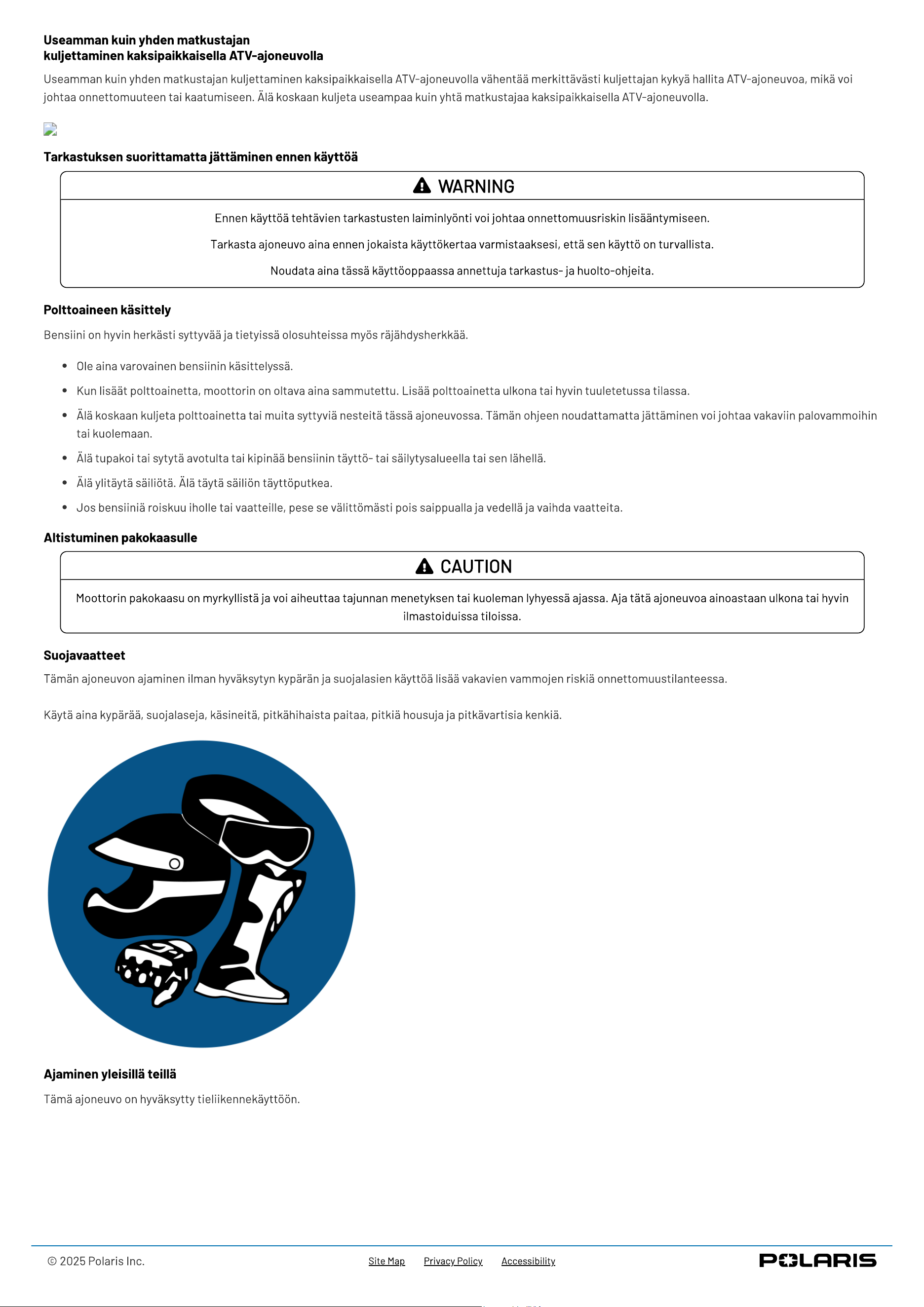 Useamman kuin yhden matkustajan
kuljettaminen kaksipaikkaisella ATV-ajoneuvolla

Useamman kuin yhden matkustajan kuljettaminen kaksipaikkaisella ATV-ajoneuvolla vähentää merkittävästi kuljettajan kykyä hallita ATV-ajoneuvoa, mikä voi johtaa onnettomuuteen tai kaatumiseen. Älä koskaan kuljeta useampaa kuin yhtä matkustajaa kaksipaikkaisella ATV-ajoneuvolla.

Tarkastuksen suorittamatta jättäminen ennen käyttöä

WARNING

Ennen käyttöä tehtävien tarkastusten laiminlyönti voi johtaa onnettomuusriskin lisääntymiseen.

Tarkasta ajoneuvo aina ennen jokaista käyttökertaa varmistaaksesi, että sen käyttö on turvallista.

Noudata aina tässä käyttöoppaassa annettuja tarkastus- ja huolto-ohjeita.

Polttoaineen käsittely

Bensiini on hyvin herkästi syttyvää ja tietyissä olosuhteissa myös räjähdysherkkää.

• Ole aina varovainen bensiinin käsittelyssä.
• Kun lisäät polttoainetta, moottorin on oltava aina sammutettu. Lisää polttoainetta ulkona tai hyvin tuuletetussa tilassa.
• Älä koskaan kuljeta polttoainetta tai muita syttyviä nesteitä tässä ajoneuvossa. Tämän ohjeen noudattamatta jättäminen voi johtaa vakaviin palovammoihin tai kuolemaan.
• Älä tupakoi tai sytytä avotulta tai kipinää bensiinin täyttö- tai säilytysalueella tai sen lähellä.
• Älä ylitäytä säiliötä. Älä täytä säiliön täyttöputkea.
• Jos bensiiniä roiskuu iholle tai vaatteille, pese se välittömästi pois saippualla ja vedellä ja vaihda vaatteita.

Altistuminen pakokaasulle

CAUTION

Moottorin pakokaasu on myrkyllistä ja voi aiheuttaa tajunnan menetyksen tai kuoleman lyhyessä ajassa. Aja tätä ajoneuvoa ainoastaan ulkona tai hyvin ilmastoiduissa tiloissa.

Suojavaatteet

Tämän ajoneuvon ajaminen ilman hyväksytyn kypärän ja suojalasien käyttöä lisää vakavien vammojen riskiä onnettomuustilanteessa.

Käytä aina kypärää, suojalaseja, käsineitä, pitkähihaista paitaa, pitkiä housuja ja pitkävartisia kenkiä.

Ajaminen yleisillä teillä

Tämä ajoneuvo on hyväksytty tieliikennekäyttöön.

© 2025 Polaris Inc.

Site Map Privacy Policy Accessibility

POLARIS